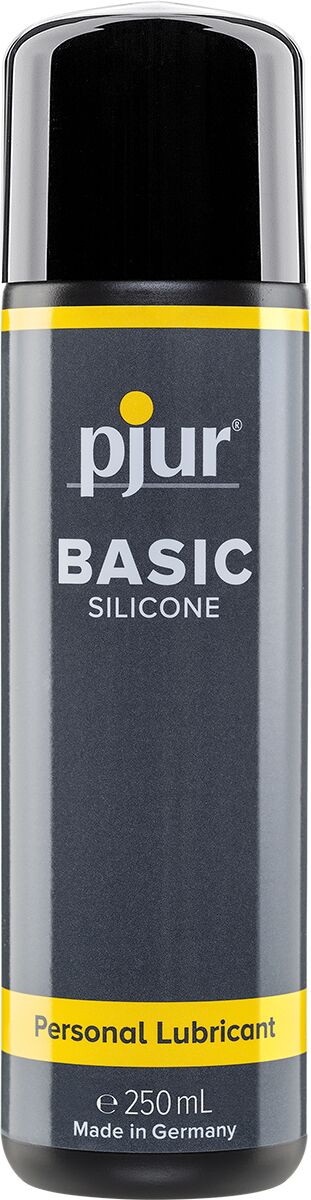 pjur®
BASIC
SILICONE

Personal Lubricant

℮ 250 mL
Made in Germany